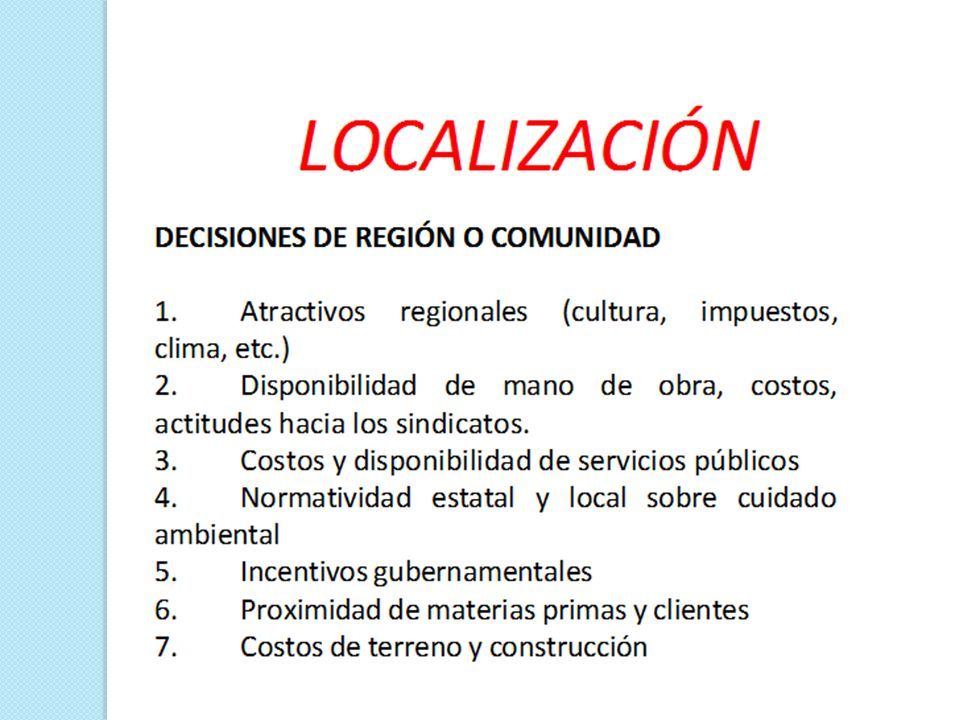 LOCALIZACIÓN

DECISIONES DE REGIÓN O COMUNIDAD

1. Atractivos regionales (cultura, impuestos, clima, etc.)
2. Disponibilidad de mano de obra, costos, actitudes hacia los sindicatos.
3. Costos y disponibilidad de servicios públicos
4. Normatividad estatal y local sobre cuidado ambiental
5. Incentivos gubernamentales
6. Proximidad de materias primas y clientes
7. Costos de terreno y construcción